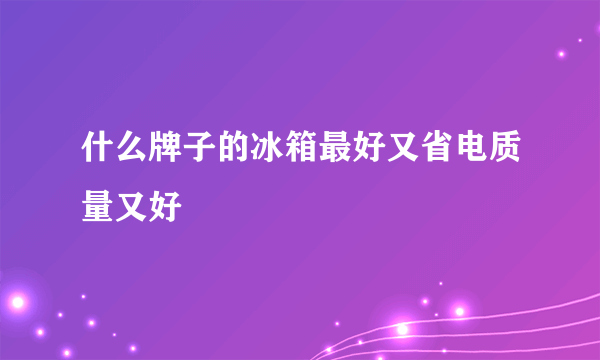 什么牌子的冰箱最好又省电质量又好